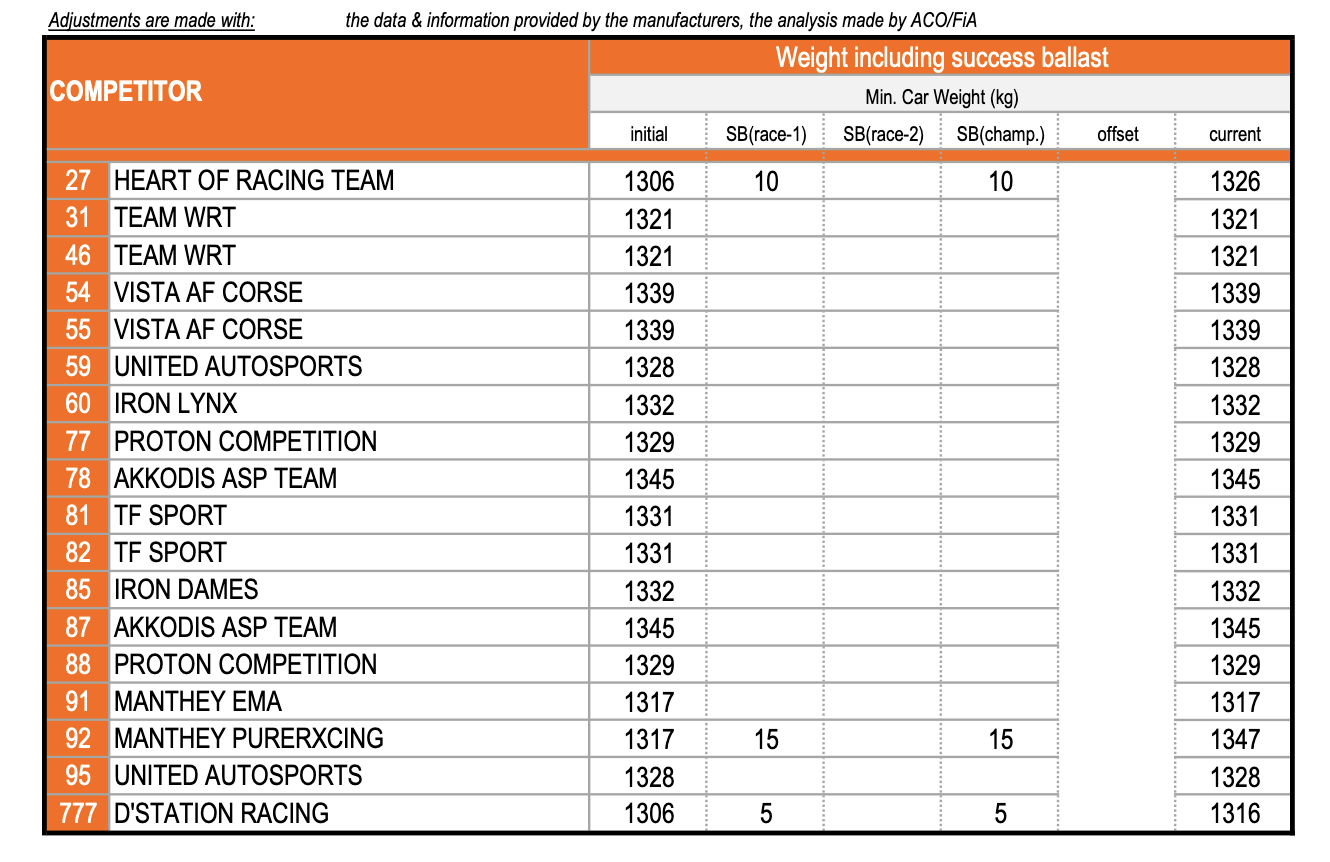 Adjustments are made with: the data & information provided by the manufacturers, the analysis made by ACO/FiA

| COMPETITOR | | Weight including success ballast | | | | | |
|---|---|---|---|---|---|---|---|
| | | Min. Car Weight (kg) | | | | | |
| | | initial | SB(race-1) | SB(race-2) | SB(champ.) | offset | current |
| 27 | HEART OF RACING TEAM | 1306 | 10 | | 10 | | 1326 |
| 31 | TEAM WRT | 1321 | | | | | 1321 |
| 46 | TEAM WRT | 1321 | | | | | 1321 |
| 54 | VISTA AF CORSE | 1339 | | | | | 1339 |
| 55 | VISTA AF CORSE | 1339 | | | | | 1339 |
| 59 | UNITED AUTOSPORTS | 1328 | | | | | 1328 |
| 60 | IRON LYNX | 1332 | | | | | 1332 |
| 77 | PROTON COMPETITION | 1329 | | | | | 1329 |
| 78 | AKKODIS ASP TEAM | 1345 | | | | | 1345 |
| 81 | TF SPORT | 1331 | | | | | 1331 |
| 82 | TF SPORT | 1331 | | | | | 1331 |
| 85 | IRON DAMES | 1332 | | | | | 1332 |
| 87 | AKKODIS ASP TEAM | 1345 | | | | | 1345 |
| 88 | PROTON COMPETITION | 1329 | | | | | 1329 |
| 91 | MANTHEY EMA | 1317 | | | | | 1317 |
| 92 | MANTHEY PURERXCING | 1317 | 15 | | 15 | | 1347 |
| 95 | UNITED AUTOSPORTS | 1328 | | | | | 1328 |
| 777 | D'STATION RACING | 1306 | 5 | | 5 | | 1316 |